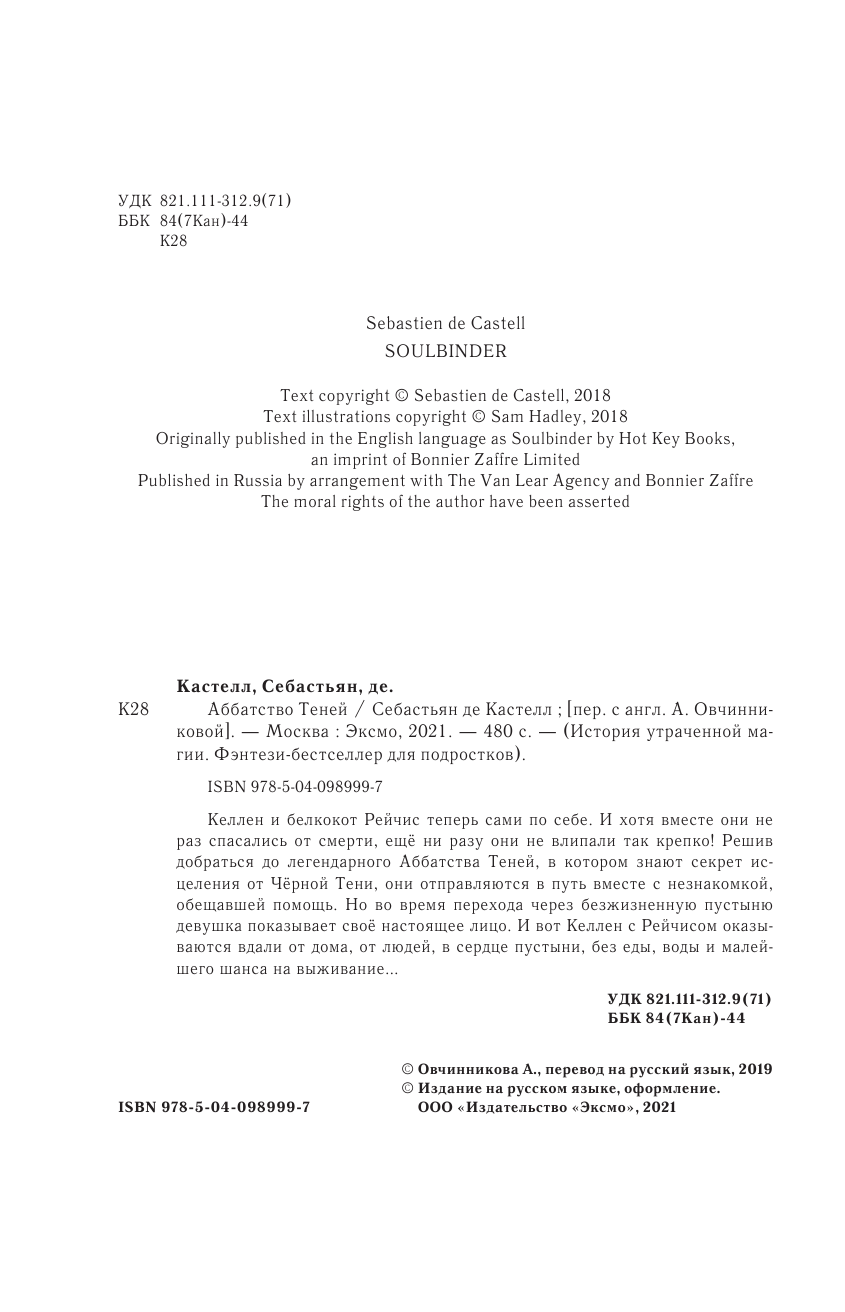 УДК 821.111-312.9(71)
ББК 84(7Кан)-44
К28

Sebastien de Castell
SOULBINDER

Text copyright © Sebastien de Castell, 2018
Text illustrations copyright © Sam Hadley, 2018
Originally published in the English language as Soulbinder by Hot Key Books, an imprint of Bonnier Zaffre Limited
Published in Russia by arrangement with The Van Lear Agency and Bonnier Zaffre
The moral rights of the author have been asserted

Кастелл, Себастьян, де.
К28 Аббатство Теней / Себастьян де Кастелл ; [пер. с англ. А. Овчинниковой]. — Москва : Эксмо, 2021. — 480 с. — (История утраченной магии. Фэнтези-бестселлер для подростков).

ISBN 978-5-04-098999-7

Келлен и белкокот Рейчис теперь сами по себе. И хотя вместе они не раз спасались от смерти, ещё ни разу они не влипали так крепко! Решив добраться до легендарного Аббатства Теней, в котором знают секрет исцеления от Чёрной Тени, они отправляются в путь вместе с незнакомкой, обещавшей помощь. Но во время перехода через безжизненную пустыню девушка показывает своё настоящее лицо. И вот Келлен с Рейчисом оказываются вдали от дома, от людей, в сердце пустыни, без еды, воды и малейшего шанса на выживание...

УДК 821.111-312.9(71)
ББК 84(7Кан)-44

© Овчинникова А., перевод на русский язык, 2019
© Издание на русском языке, оформление.
ООО «Издательство «Эксмо», 2021

ISBN 978-5-04-098999-7